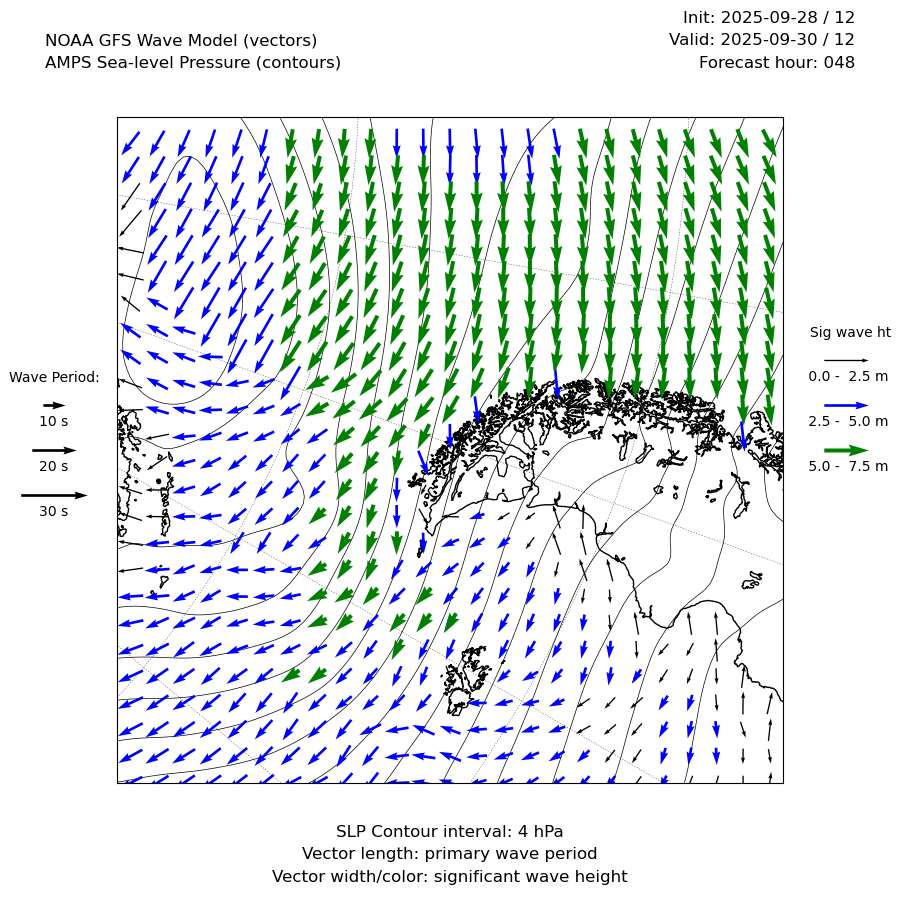 NOAA GFS Wave Model (vectors)
AMPS Sea-level Pressure (contours)

Init: 2025-09-28 / 12
Valid: 2025-09-30 / 12
Forecast hour: 048

Wave Period:
10 s
20 s
30 s

Sig wave ht
0.0 - 2.5 m
2.5 - 5.0 m
5.0 - 7.5 m

SLP Contour interval: 4 hPa
Vector length: primary wave period
Vector width/color: significant wave height